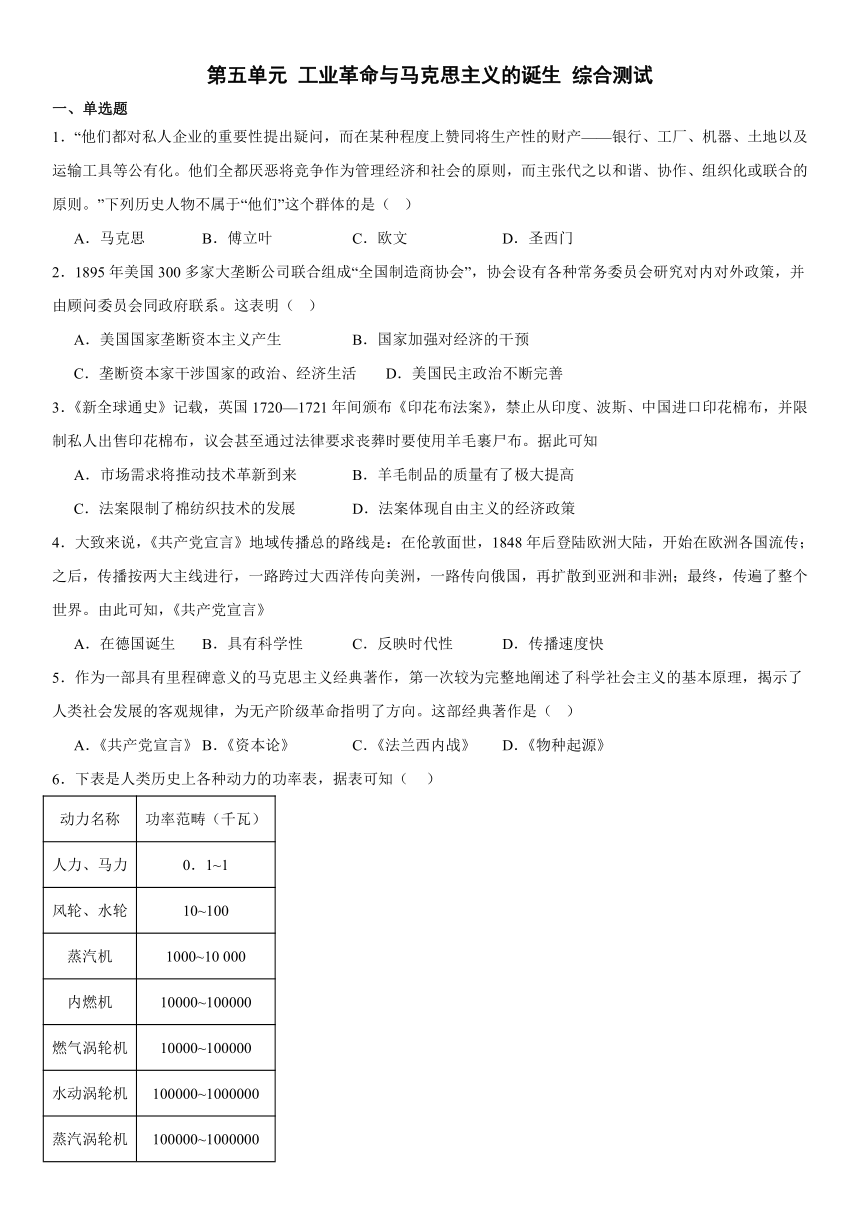 第五单元 工业革命与马克思主义的诞生 综合测试

一、单选题

1．“他们都对私人企业的重要性提出疑问，而在某种程度上赞同将生产性的财产——银行、工厂、机器、土地以及运输工具等公有化。他们全都厌恶将竞争作为管理经济和社会的原则，而主张代之以和谐、协作、组织化或联合的原则。”下列历史人物不属于“他们”这个群体的是（ ）

A．马克思 B．傅立叶 C．欧文 D．圣西门

2．1895 年美国 300 多家大垄断公司联合组成“全国制造商协会”，协会设有各种常务委员会研究对内对外政策，并由顾问委员会同政府联系。这表明（ ）

A．美国国家垄断资本主义产生 B．国家加强对经济的干预

C．垄断资本家干涉国家的政治、经济生活 D．美国民主政治不断完善

3．《新全球通史》记载，英国 1720—1721 年间颁布《印花布法案》，禁止从印度、波斯、中国进口印花棉布，并限制私人出售印花棉布，议会甚至通过法律要求丧葬时要使用羊毛裹尸布。据此可知

A．市场需求将推动技术革新到来 B．羊毛制品的质量有了极大提高

C．法案限制了棉纺织技术的发展 D．法案体现自由主义的经济政策

4．大致来说，《共产党宣言》地域传播总的路线是：在伦敦面世，1848 年后登陆欧洲大陆，开始在欧洲各国流传；之后，传播按两大主线进行，一路跨过大西洋传向美洲，一路传向俄国，再扩散到亚洲和非洲；最终，传遍了整个世界。由此可知，《共产党宣言》

A．在德国诞生 B．具有科学性 C．反映时代性 D．传播速度快

5．作为一部具有里程碑意义的马克思主义经典著作，第一次较为完整地阐述了科学社会主义的基本原理，揭示了人类社会发展的客观规律，为无产阶级革命指明了方向。这部经典著作是（ ）

A．《共产党宣言》 B．《资本论》 C．《法兰西内战》 D．《物种起源》

6．下表是人类历史上各种动力的功率表，据表可知（ ）

| 动力名称 | 功率范畴（千瓦） |
|---|---|
| 人力、马力 | 0．1~1 |
| 风轮、水轮 | 10~100 |
| 蒸汽机 | 1000~10 000 |
| 内燃机 | 10000~100000 |
| 燃气涡轮机 | 10000~100000 |
| 水动涡轮机 | 100000~1000000 |
| 蒸汽涡轮机 | 100000~1000000 |